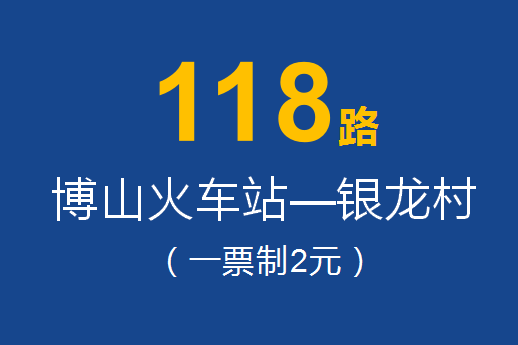 118路

博山火车站—银龙村

（一票制2元）